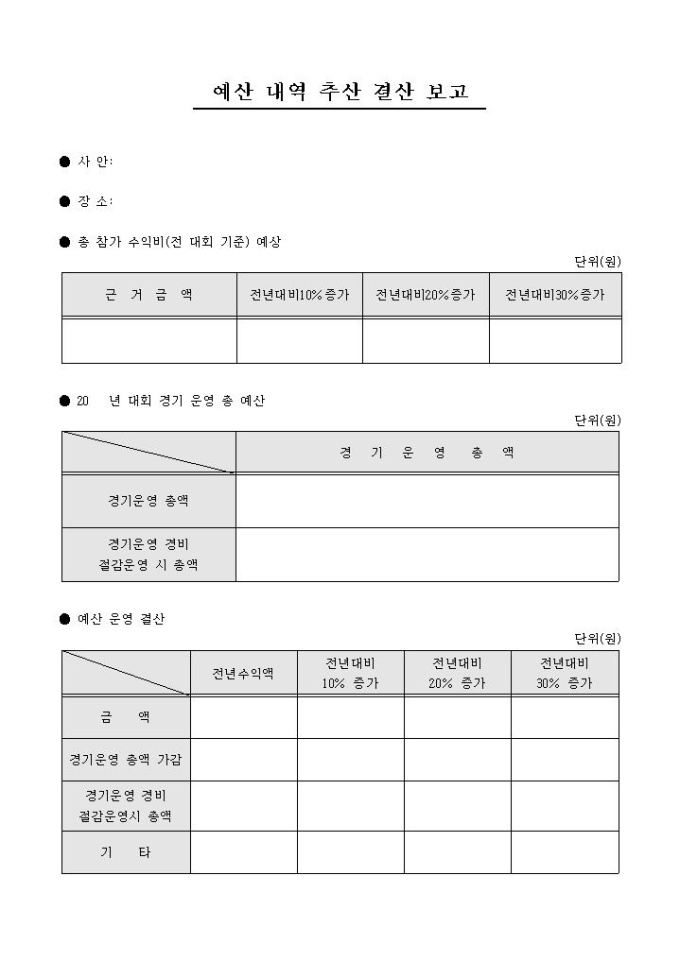 예산 내역 추산 결산 보고

● 사 안:

● 장 소:

● 총 참가 수익비(전 대회 기준) 예상

단위(원)

| 근 거 금 액 | 전년대비10%증가 | 전년대비20%증가 | 전년대비30%증가 |
|---|---|---|---|
| | | | |

● 20 년 대회 경기 운영 총 예산

단위(원)

| | 경 기 운 영 총 액 |
|---|---|
| 경기운영 총액 | |
| 경기운영 경비 절감운영 시 총액 | |

● 예산 운영 결산

단위(원)

| | 전년수익액 | 전년대비 10% 증가 | 전년대비 20% 증가 | 전년대비 30% 증가 |
|---|---|---|---|---|
| 금 액 | | | | |
| 경기운영 총액 가감 | | | | |
| 경기운영 경비 절감운영시 총액 | | | | |
| 기 타 | | | | |